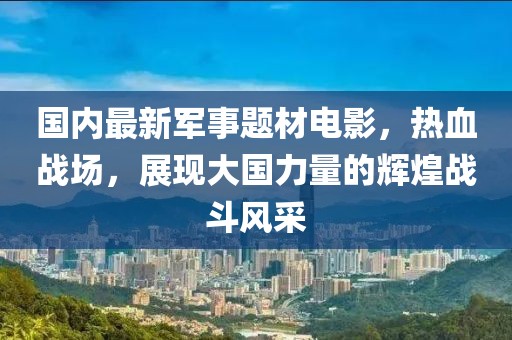 国内最新军事题材电影，热血战场，展现大国力量的辉煌战斗风采